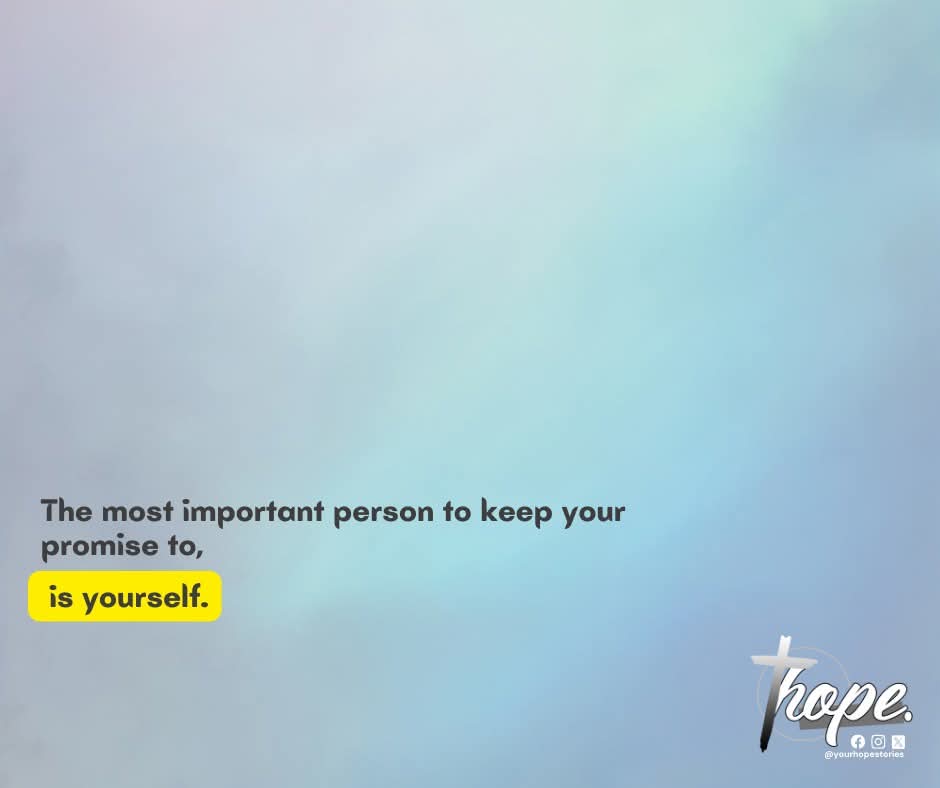 The most important person to keep your promise to,

is yourself.

hope.

@yourhopestories